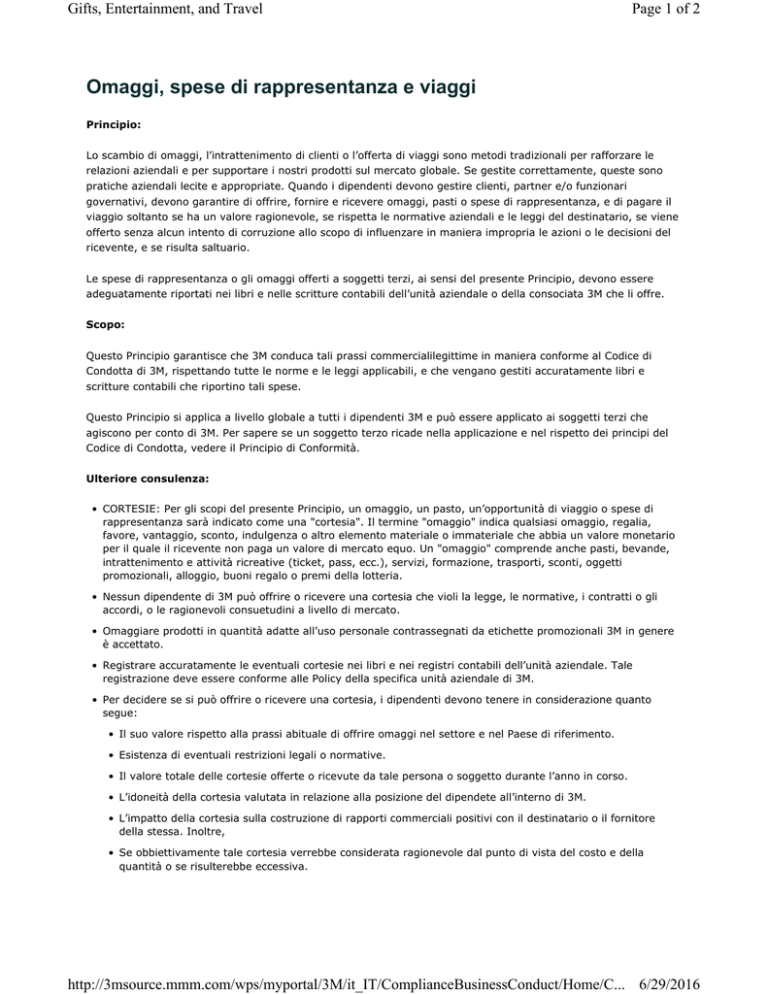 Gifts, Entertainment, and Travel

Page 1 of 2

Omaggi, spese di rappresentanza e viaggi

Principio:

Lo scambio di omaggi, l'intrattenimento di clienti o l'offerta di viaggi sono metodi tradizionali per rafforzare le relazioni aziendali e per supportare i nostri prodotti sul mercato globale. Se gestite correttamente, queste sono pratiche aziendali lecite e appropriate. Quando i dipendenti devono gestire clienti, partner e/o funzionari governativi, devono garantire di offrire, fornire e ricevere omaggi, pasti o spese di rappresentanza, e di pagare il viaggio soltanto se ha un valore ragionevole, se rispetta le normative aziendali e le leggi del destinatario, se viene offerto senza alcun intento di corruzione allo scopo di influenzare in maniera impropria le azioni o le decisioni del ricevente, e se risulta saltuario.

Le spese di rappresentanza o gli omaggi offerti a soggetti terzi, ai sensi del presente Principio, devono essere adeguatamente riportati nei libri e nelle scritture contabili dell'unità aziendale o della consociata 3M che li offre.

Scopo:

Questo Principio garantisce che 3M conduca tali prassi commercialilegittime in maniera conforme al Codice di Condotta di 3M, rispettando tutte le norme e le leggi applicabili, e che vengano gestiti accuratamente libri e scritture contabili che riportino tali spese.

Questo Principio si applica a livello globale a tutti i dipendenti 3M e può essere applicato ai soggetti terzi che agiscono per conto di 3M. Per sapere se un soggetto terzo ricade nella applicazione e nel rispetto dei principi del Codice di Condotta, vedere il Principio di Conformità.

Ulteriore consulenza:

• CORTESIE: Per gli scopi del presente Principio, un omaggio, un pasto, un'opportunità di viaggio o spese di rappresentanza sarà indicato come una "cortesia". Il termine "omaggio" indica qualsiasi omaggio, regalia, favore, vantaggio, sconto, indulgenza o altro elemento materiale o immateriale che abbia un valore monetario per il quale il ricevente non paga un valore di mercato equo. Un "omaggio" comprende anche pasti, bevande, intrattenimento e attività ricreative (ticket, pass, ecc.), servizi, formazione, trasporti, sconti, oggetti promozionali, alloggio, buoni regalo o premi della lotteria.

• Nessun dipendente di 3M può offrire o ricevere una cortesia che violi la legge, le normative, i contratti o gli accordi, o le ragionevoli consuetudini a livello di mercato.

• Omaggiare prodotti in quantità adatte all'uso personale contrassegnati da etichette promozionali 3M in genere è accettato.

• Registrare accuratamente le eventuali cortesie nei libri e nei registri contabili dell'unità aziendale. Tale registrazione deve essere conforme alle Policy della specifica unità aziendale di 3M.

• Per decidere se si può offrire o ricevere una cortesia, i dipendenti devono tenere in considerazione quanto segue:

 • Il suo valore rispetto alla prassi abituale di offrire omaggi nel settore e nel Paese di riferimento.

 • Esistenza di eventuali restrizioni legali o normative.

 • Il valore totale delle cortesie offerte o ricevute da tale persona o soggetto durante l'anno in corso.

 • L'idoneità della cortesia valutata in relazione alla posizione del dipendete all'interno di 3M.

 • L'impatto della cortesia sulla costruzione di rapporti commerciali positivi con il destinatario o il fornitore della stessa. Inoltre,

 • Se obbiettivamente tale cortesia verrebbe considerata ragionevole dal punto di vista del costo e della quantità o se risulterebbe eccessiva.

http://3msource.mmm.com/wps/myportal/3M/it_IT/ComplianceBusinessConduct/Home/C... 6/29/2016